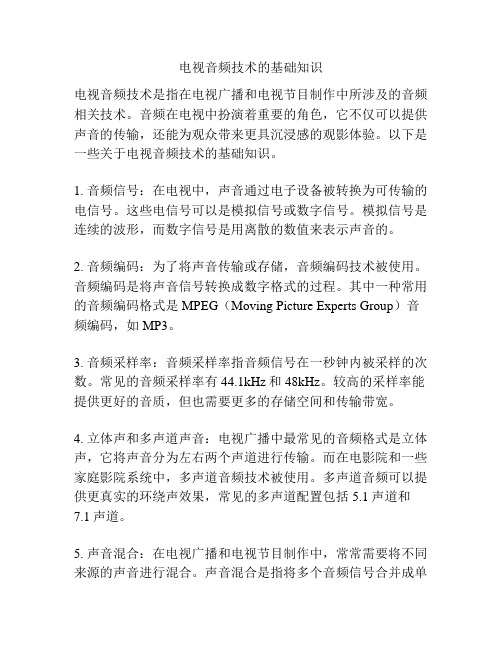 电视音频技术的基础知识

电视音频技术是指在电视广播和电视节目制作中所涉及的音频相关技术。音频在电视中扮演着重要的角色，它不仅可以提供声音的传输，还能为观众带来更具沉浸感的观影体验。以下是一些关于电视音频技术的基础知识。

1. 音频信号：在电视中，声音通过电子设备被转换为可传输的电信号。这些电信号可以是模拟信号或数字信号。模拟信号是连续的波形，而数字信号是用离散的数值来表示声音的。

2. 音频编码：为了将声音传输或存储，音频编码技术被使用。音频编码是将声音信号转换成数字格式的过程。其中一种常用的音频编码格式是 MPEG（Moving Picture Experts Group）音频编码，如 MP3。

3. 音频采样率：音频采样率指音频信号在一秒钟内被采样的次数。常见的音频采样率有 44.1kHz 和 48kHz。较高的采样率能提供更好的音质，但也需要更多的存储空间和传输带宽。

4. 立体声和多声道声音：电视广播中最常见的音频格式是立体声，它将声音分为左右两个声道进行传输。而在电影院和一些家庭影院系统中，多声道音频技术被使用。多声道音频可以提供更真实的环绕声效果，常见的多声道配置包括 5.1 声道和 7.1 声道。

5. 声音混合：在电视广播和电视节目制作中，常常需要将不同来源的声音进行混合。声音混合是指将多个音频信号合并成单